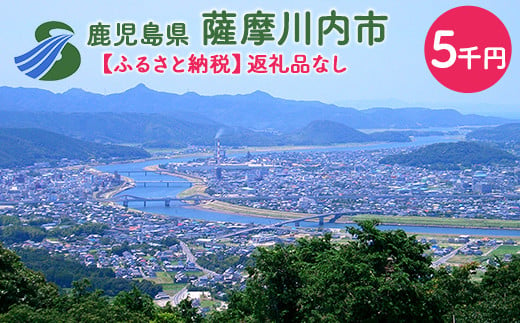 鹿児島県 薩摩川内市

【ふるさと納税】返礼品なし

5千円